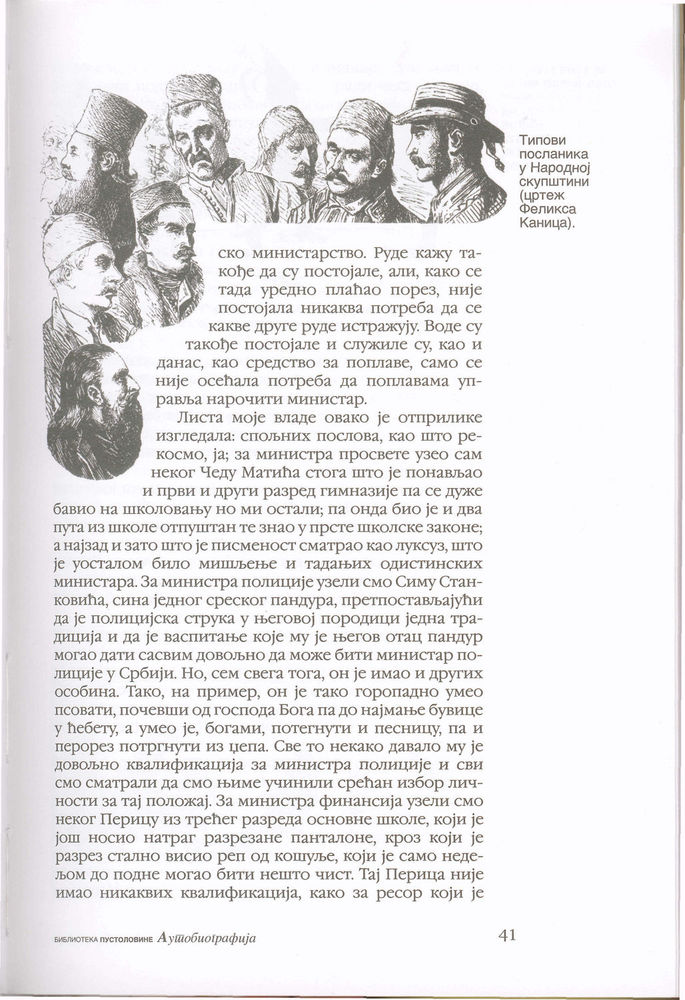 Типови посланика у Народној скупштини (цртеж Феликса Каница).

ско министарство. Руде кажу такође да су постојале, али, како се тада уредно плаћао порез, није постојала никаква потреба да се какве друге руде истражују. Воде су такође постојале и служиле су, као и данас, као средство за поплаве, само се није осећала потреба да поплавама управља нарочити министар.

Листа моје владе овако је отприлике изгледала: спољних послова, као што рекосмо, ја; за министра просвете узео сам неког Чеду Матића стога што је понављао и први и други разред гимназије па се дуже бавио на школовању но ми остали; па онда био је и два пута из школе отпуштан те знао у прсте школске законе; а најзад и зато што је писменост сматрао као луксуз, што је уосталом било мишљење и тадањих одистинских министара. За министра полиције узели смо Симу Станковића, сина једног среског пандура, претпостављајући да је полицијска струка у његовој породици једна традиција и да је васпитање које му је његов отац пандур могао дати сасвим довољно да може бити министар полиције у Србији. Но, сем свега тога, он је имао и других особина. Тако, на пример, он је тако горопадно умео псовати, почевши од господа Бога па до најмање бувице у ћебету, а умео је, богами, потегнути и песницу, па и перорез потргнути из џепа. Све то некако давало му је довољно квалификација за министра полиције и сви смо сматрали да смо њиме учинили срећан избор личности за тај положај. За министра финансија узели смо неког Перицу из трећег разреда основне школе, који је још носио натраг разрезане панталоне, кроз који је разрез стално висио реп од кошуље, који је само недељом до подне могао бити нешто чист. Тај Перица није имао никаквих квалификација, како за ресор који је

БИБЛИОТЕКА ПУСТОЛОВИНЕ Аутобиографија

41